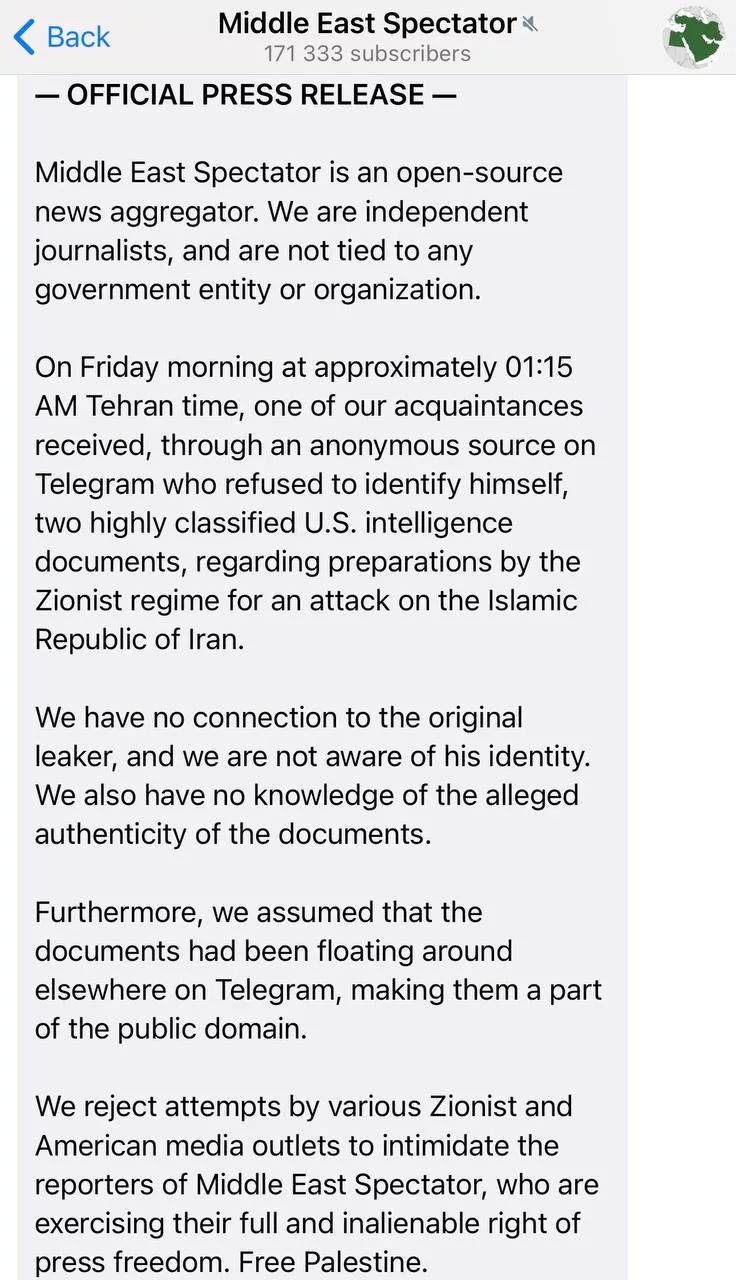 Back

Middle East Spectator
171 333 subscribers

— OFFICIAL PRESS RELEASE —

Middle East Spectator is an open-source news aggregator. We are independent journalists, and are not tied to any government entity or organization.

On Friday morning at approximately 01:15 AM Tehran time, one of our acquaintances received, through an anonymous source on Telegram who refused to identify himself, two highly classified U.S. intelligence documents, regarding preparations by the Zionist regime for an attack on the Islamic Republic of Iran.

We have no connection to the original leaker, and we are not aware of his identity. We also have no knowledge of the alleged authenticity of the documents.

Furthermore, we assumed that the documents had been floating around elsewhere on Telegram, making them a part of the public domain.

We reject attempts by various Zionist and American media outlets to intimidate the reporters of Middle East Spectator, who are exercising their full and inalienable right of press freedom. Free Palestine.